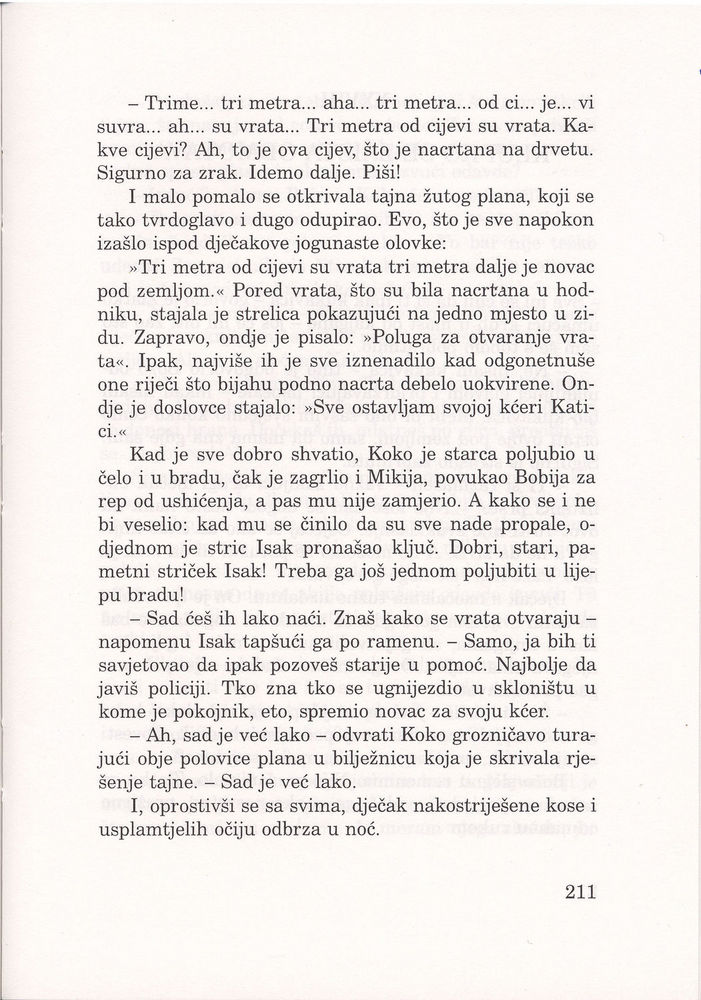 – Trime... tri metra... aha... tri metra... od ci... je... vi suvra... ah... su vrata... Tri metra od cijevi su vrata. Kakve cijevi? Ah, to je ova cijev, što je nacrtana na drvetu. Sigurno za zrak. Idemo dalje. Piši!

I malo pomalo se otkrivala tajna žutog plana, koji se tako tvrdoglavo i dugo odupirao. Evo, što je sve napokon izašlo ispod dječakove jogunaste olovke:

»Tri metra od cijevi su vrata tri metra dalje je novac pod zemljom.« Pored vrata, što su bila nacrtana u hodniku, stajala je strelica pokazujući na jedno mjesto u zidu. Zapravo, ondje je pisalo: »Poluga za otvaranje vrata«. Ipak, najviše ih je sve iznenadilo kad odgonetnuše one riječi što bijahu podno nacrta debelo uokvirene. Ondje je doslovce stajalo: »Sve ostavljam svojoj kćeri Katici.«

Kad je sve dobro shvatio, Koko je starca poljubio u čelo i u bradu, čak je zagrlio i Mikija, povukao Bobija za rep od ushićenja, a pas mu nije zamjerio. A kako se i ne bi veselio: kad mu se činilo da su sve nade propale, odjednom je stric Isak pronašao ključ. Dobri, stari, pametni striček Isak! Treba ga još jednom poljubiti u lijepu bradu!

– Sad ćeš ih lako naći. Znaš kako se vrata otvaraju – napomenu Isak tapšući ga po ramenu. – Samo, ja bih ti savjetovao da ipak pozoveš starije u pomoć. Najbolje da javiš policiji. Tko zna tko se ugnijezdio u skloništu u kome je pokojnik, eto, spremio novac za svoju kćer.

– Ah, sad je već lako – odvrati Koko grozničavo turajući obje polovice plana u bilježnicu koja je skrivala rješenje tajne. – Sad je već lako.

I, oprostivši se sa svima, dječak nakostriješene kose i usplamtjelih očiju odbrza u noć.

211